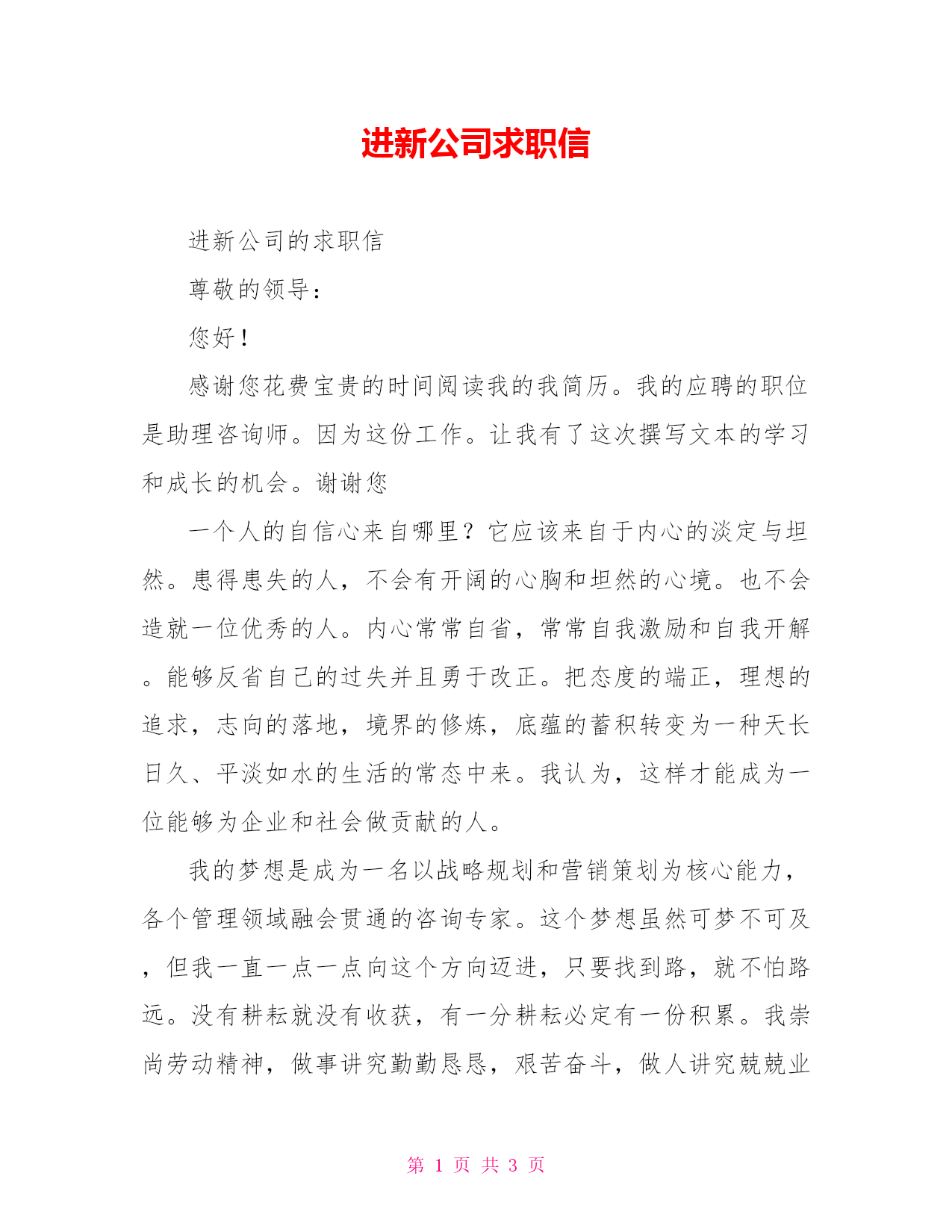 进新公司求职信

进新公司的求职信

尊敬的领导：

您好！

感谢您花费宝贵的时间阅读我的我简历。我的应聘的职位是助理咨询师。因为这份工作。让我有了这次撰写文本的学习和成长的机会。谢谢您

一个人的自信心来自哪里？它应该来自于内心的淡定与坦然。患得患失的人，不会有开阔的心胸和坦然的心境。也不会造就一位优秀的人。内心常常自省，常常自我激励和自我开解。能够反省自己的过失并且勇于改正。把态度的端正，理想的追求，志向的落地，境界的修炼，底蕴的蓄积转变为一种天长日久、平淡如水的生活的常态中来。我认为，这样才能成为一位能够为企业和社会做贡献的人。

我的梦想是成为一名以战略规划和营销策划为核心能力，各个管理领域融会贯通的咨询专家。这个梦想虽然可梦不可及，但我一直一点一点向这个方向迈进，只要找到路，就不怕路远。没有耕耘就没有收获，有一分耕耘必定有一份积累。我崇尚劳动精神，做事讲究勤勤恳恳，艰苦奋斗，做人讲究兢兢业

第 1 页 共 3 页